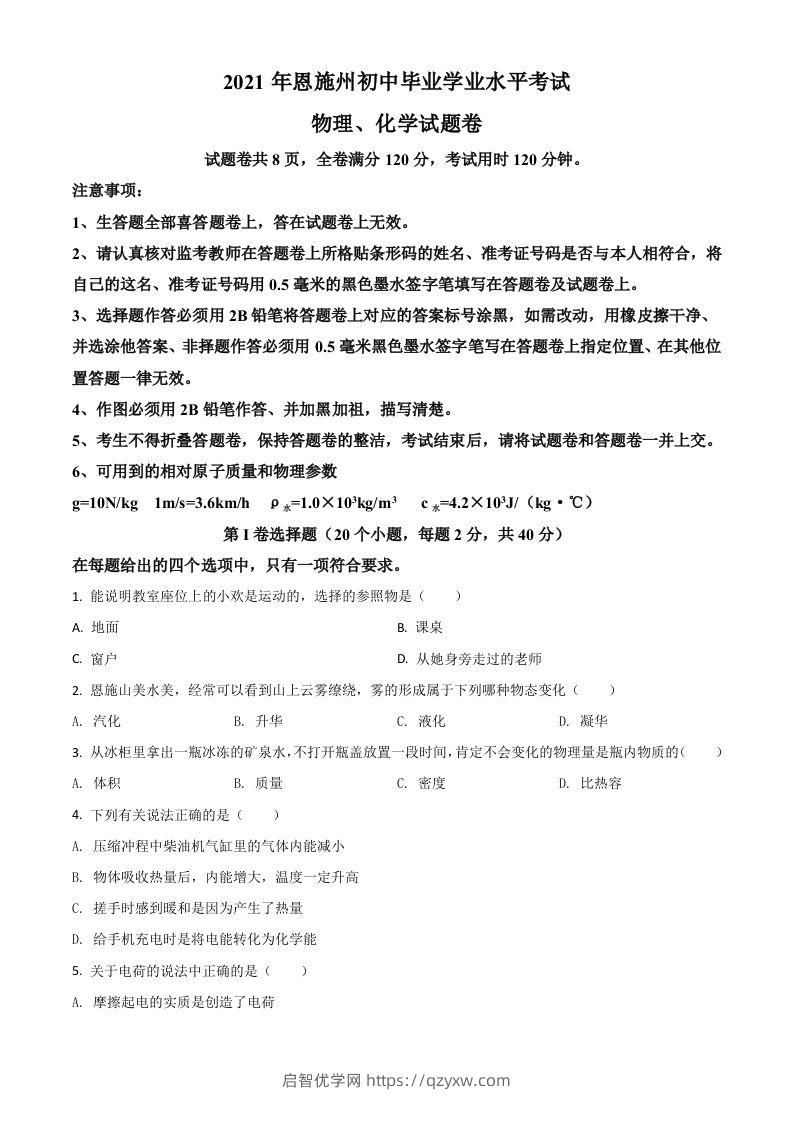 2021 年恩施州初中毕业学业水平考试

物理、化学试题卷

试题卷共 8 页，全卷满分 120 分，考试用时 120 分钟。

注意事项：

1、生答题全部喜答题卷上，答在试题卷上无效。

2、请认真核对监考教师在答题卷上所格贴条形码的姓名、准考证号码是否与本人相符合，将自己的这名、准考证号码用 0.5 毫米的黑色墨水签字笔填写在答题卷及试题卷上。

3、选择题作答必须用 2B 铅笔将答题卷上对应的答案标号涂黑，如需改动，用橡皮擦干净、并选涂他答案、非择题作答必须用 0.5 毫米黑色墨水签字笔写在答题卷上指定位置、在其他位置答题一律无效。

4、作图必须用 2B 铅笔作答、并加黑加祖，描写清楚。

5、考生不得折叠答题卷，保持答题卷的整洁，考试结束后，请将试题卷和答题卷一并上交。

6、可用到的相对原子质量和物理参数

g=10N/kg　1m/s=3.6km/h　$\rho_{水}=1.0\times10^3kg/m^3$　$c_{水}=4.2\times10^3J/(kg\cdot℃)$

第 I 卷选择题（20 个小题，每题 2 分，共 40 分）

在每题给出的四个选项中，只有一项符合要求。

1. 能说明教室座位上的小欢是运动的，选择的参照物是（　）

A. 地面
B. 课桌
C. 窗户
D. 从她身旁走过的老师

2. 恩施山美水美，经常可以看到山上云雾缭绕，雾的形成属于下列哪种物态变化（　）

A. 汽化　B. 升华　C. 液化　D. 凝华

3. 从冰柜里拿出一瓶冰冻的矿泉水，不打开瓶盖放置一段时间，肯定不会变化的物理量是瓶内物质的（　）

A. 体积　B. 质量　C. 密度　D. 比热容

4. 下列有关说法正确的是（　）

A. 压缩冲程中柴油机气缸里的气体内能减小

B. 物体吸收热量后，内能增大，温度一定升高

C. 搓手时感到暖和是因为产生了热量

D. 给手机充电时是将电能转化为化学能

5. 关于电荷的说法中正确的是（　）

A. 摩擦起电的实质是创造了电荷

启智优学网 https://qzyxw.com